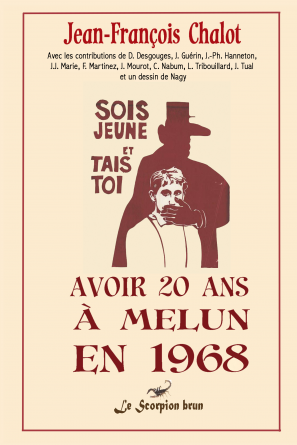 Jean-François Chalot

Avec les contributions de D. Desgouges, J. Guérin, J.-Ph. Hanneton, J.J. Marie, F. Martinez, J. Mourot, C. Nabum, L. Tribouillard, J. Tual et un dessin de Nagy

SOIS JEUNE ET TAIS TOI

AVOIR 20 ANS À MELUN EN 1968

Le Scorpion brun